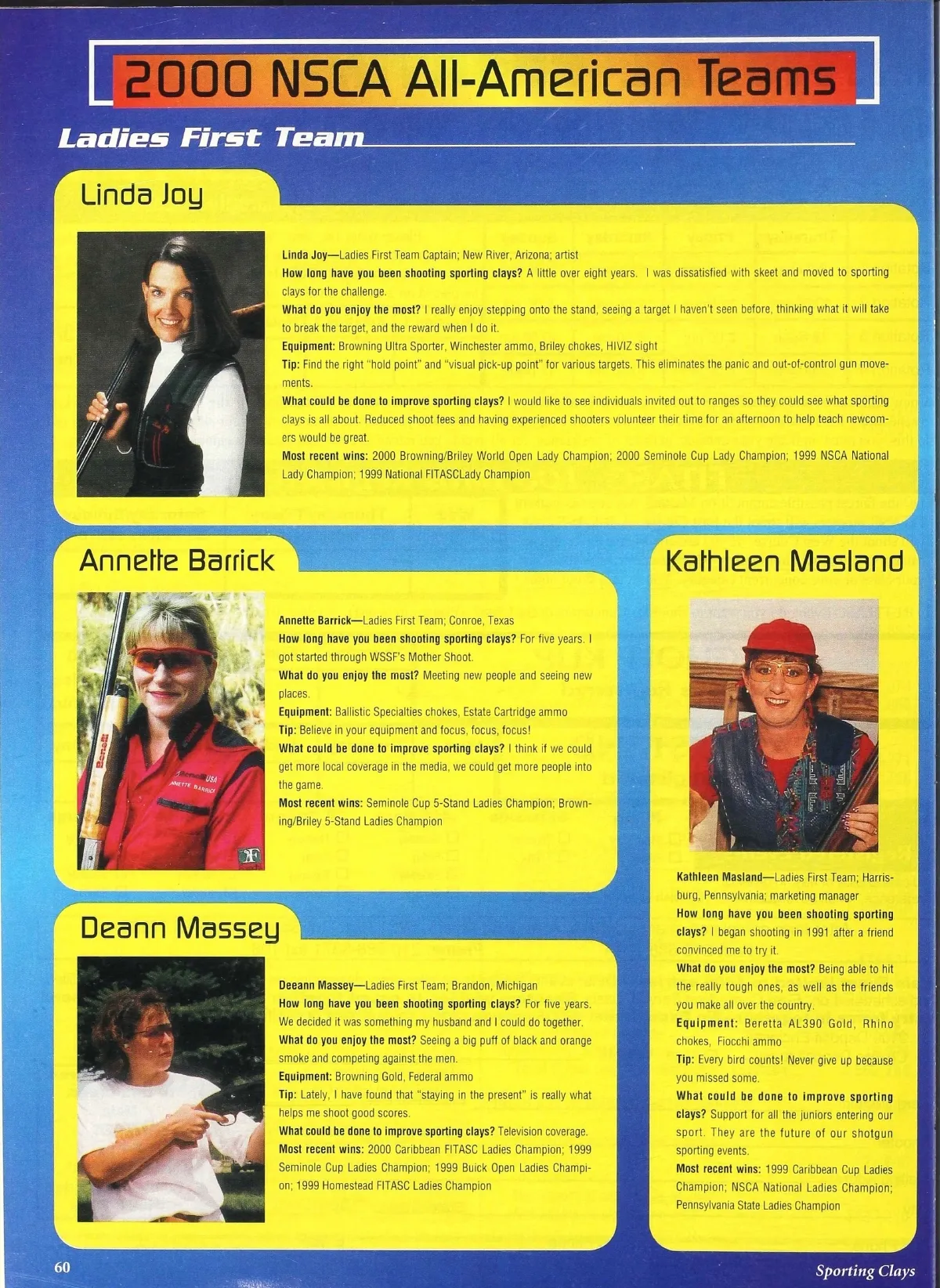 2000 NSCA All-American Teams

Ladies First Team

Linda Joy

Linda Joy—Ladies First Team Captain; New River, Arizona; artist

How long have you been shooting sporting clays? A little over eight years. I was dissatisfied with skeet and moved to sporting clays for the challenge.

What do you enjoy the most? I really enjoy stepping onto the stand, seeing a target I haven't seen before, thinking what it will take to break the target, and the reward when I do it.

Equipment: Browning Ultra Sporter, Winchester ammo, Briley chokes, HIVIZ sight

Tip: Find the right "hold point" and "visual pick-up point" for various targets. This eliminates the panic and out-of-control gun movements.

What could be done to improve sporting clays? I would like to see individuals invited out to ranges so they could see what sporting clays is all about. Reduced shoot fees and having experienced shooters volunteer their time for an afternoon to help teach newcomers would be great.

Most recent wins: 2000 Browning/Briley World Open Lady Champion; 2000 Seminole Cup Lady Champion; 1999 NSCA National Lady Champion; 1999 National FITASCLady Champion

Annette Barrick

Annette Barrick—Ladies First Team; Conroe, Texas

How long have you been shooting sporting clays? For five years. I got started through WSSF's Mother Shoot.

What do you enjoy the most? Meeting new people and seeing new places.

Equipment: Ballistic Specialties chokes, Estate Cartridge ammo

Tip: Believe in your equipment and focus, focus, focus!

What could be done to improve sporting clays? I think if we could get more local coverage in the media, we could get more people into the game.

Most recent wins: Seminole Cup 5-Stand Ladies Champion; Browning/Briley 5-Stand Ladies Champion

Deann Massey

Deeann Massey—Ladies First Team; Brandon, Michigan

How long have you been shooting sporting clays? For five years. We decided it was something my husband and I could do together.

What do you enjoy the most? Seeing a big puff of black and orange smoke and competing against the men.

Equipment: Browning Gold, Federal ammo

Tip: Lately, I have found that "staying in the present" is really what helps me shoot good scores.

What could be done to improve sporting clays? Television coverage.

Most recent wins: 2000 Caribbean FITASC Ladies Champion; 1999 Seminole Cup Ladies Champion; 1999 Buick Open Ladies Champion; 1999 Homestead FITASC Ladies Champion

Kathleen Masland

Kathleen Masland—Ladies First Team; Harrisburg, Pennsylvania; marketing manager

How long have you been shooting sporting clays? I began shooting in 1991 after a friend convinced me to try it.

What do you enjoy the most? Being able to hit the really tough ones, as well as the friends you make all over the country.

Equipment: Beretta AL390 Gold, Rhino chokes, Fiocchi ammo

Tip: Every bird counts! Never give up because you missed some.

What could be done to improve sporting clays? Support for all the juniors entering our sport. They are the future of our shotgun sporting events.

Most recent wins: 1999 Caribbean Cup Ladies Champion; NSCA National Ladies Champion; Pennsylvania State Ladies Champion

60

Sporting Clays